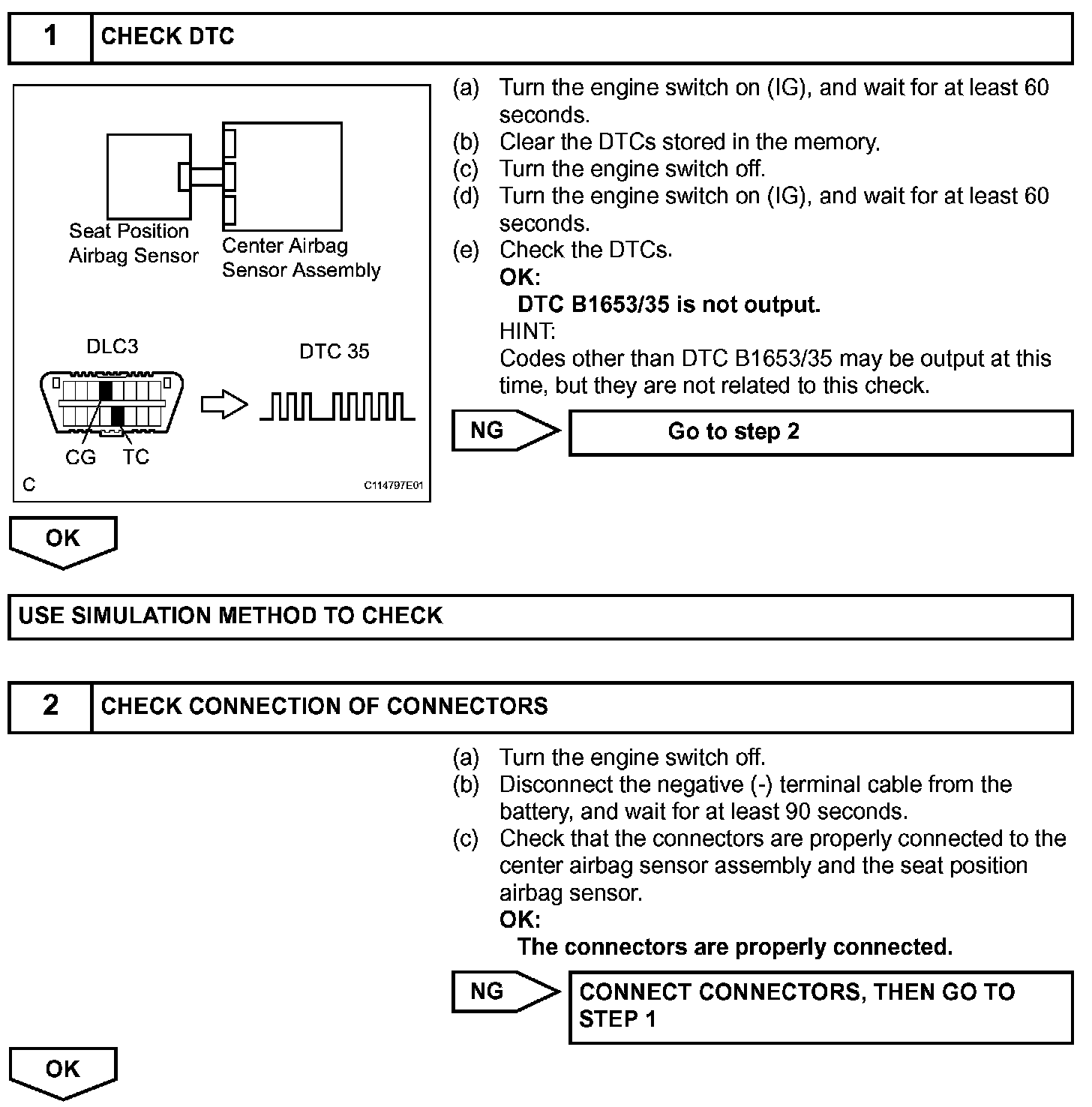 1 CHECK DTC

Seat Position Airbag Sensor

Center Airbag Sensor Assembly

DLC3

DTC 35

CG TC

C

C114797E01

(a) Turn the engine switch on (IG), and wait for at least 60 seconds.
(b) Clear the DTCs stored in the memory.
(c) Turn the engine switch off.
(d) Turn the engine switch on (IG), and wait for at least 60 seconds.
(e) Check the DTCs.
OK:
DTC B1653/35 is not output.
HINT:
Codes other than DTC B1653/35 may be output at this time, but they are not related to this check.

NG

Go to step 2

OK

USE SIMULATION METHOD TO CHECK

2 CHECK CONNECTION OF CONNECTORS

(a) Turn the engine switch off.
(b) Disconnect the negative (-) terminal cable from the battery, and wait for at least 90 seconds.
(c) Check that the connectors are properly connected to the center airbag sensor assembly and the seat position airbag sensor.
OK:
The connectors are properly connected.

NG

CONNECT CONNECTORS, THEN GO TO STEP 1

OK